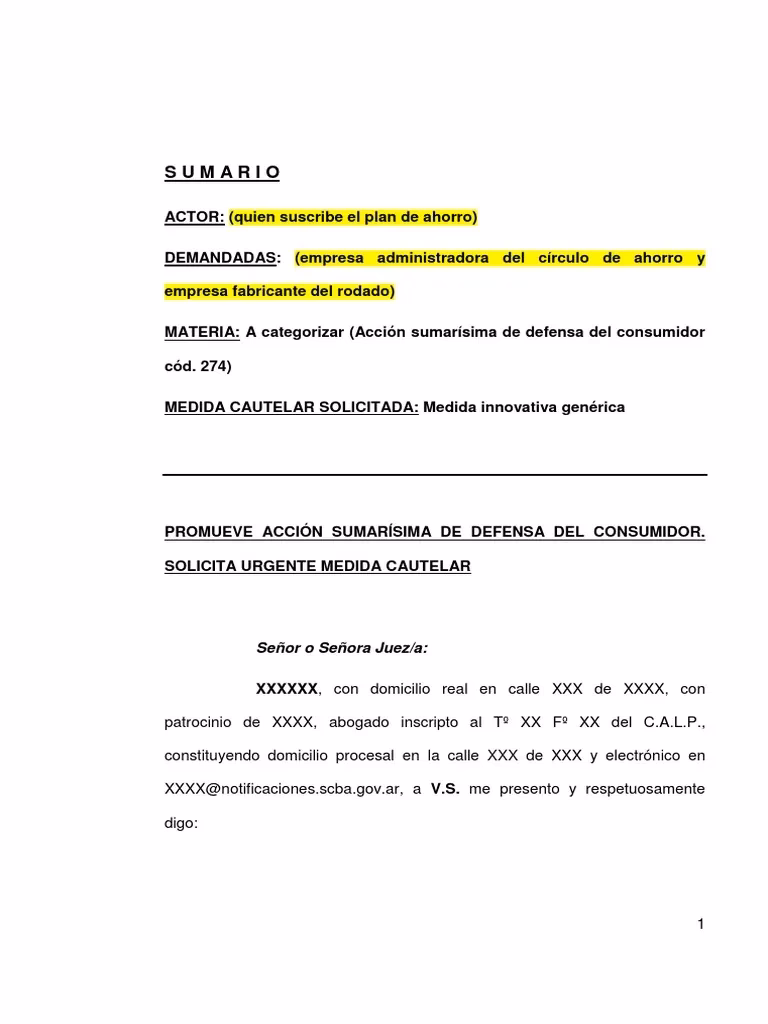 S U M A R I O

ACTOR: (quien suscribe el plan de ahorro)

DEMANDADAS: (empresa administradora del círculo de ahorro y empresa fabricante del rodado)

MATERIA: A categorizar (Acción sumarísima de defensa del consumidor cód. 274)

MEDIDA CAUTELAR SOLICITADA: Medida innovativa genérica

PROMUEVE ACCIÓN SUMARÍSIMA DE DEFENSA DEL CONSUMIDOR. SOLICITA URGENTE MEDIDA CAUTELAR

Señor o Señora Juez/a:

XXXXXX, con domicilio real en calle XXX de XXXX, con patrocinio de XXXX, abogado inscripto al Tº XX Fº XX del C.A.L.P., constituyendo domicilio procesal en la calle XXX de XXX y electrónico en XXXX@notificaciones.scba.gov.ar, a V.S. me presento y respetuosamente digo:

1